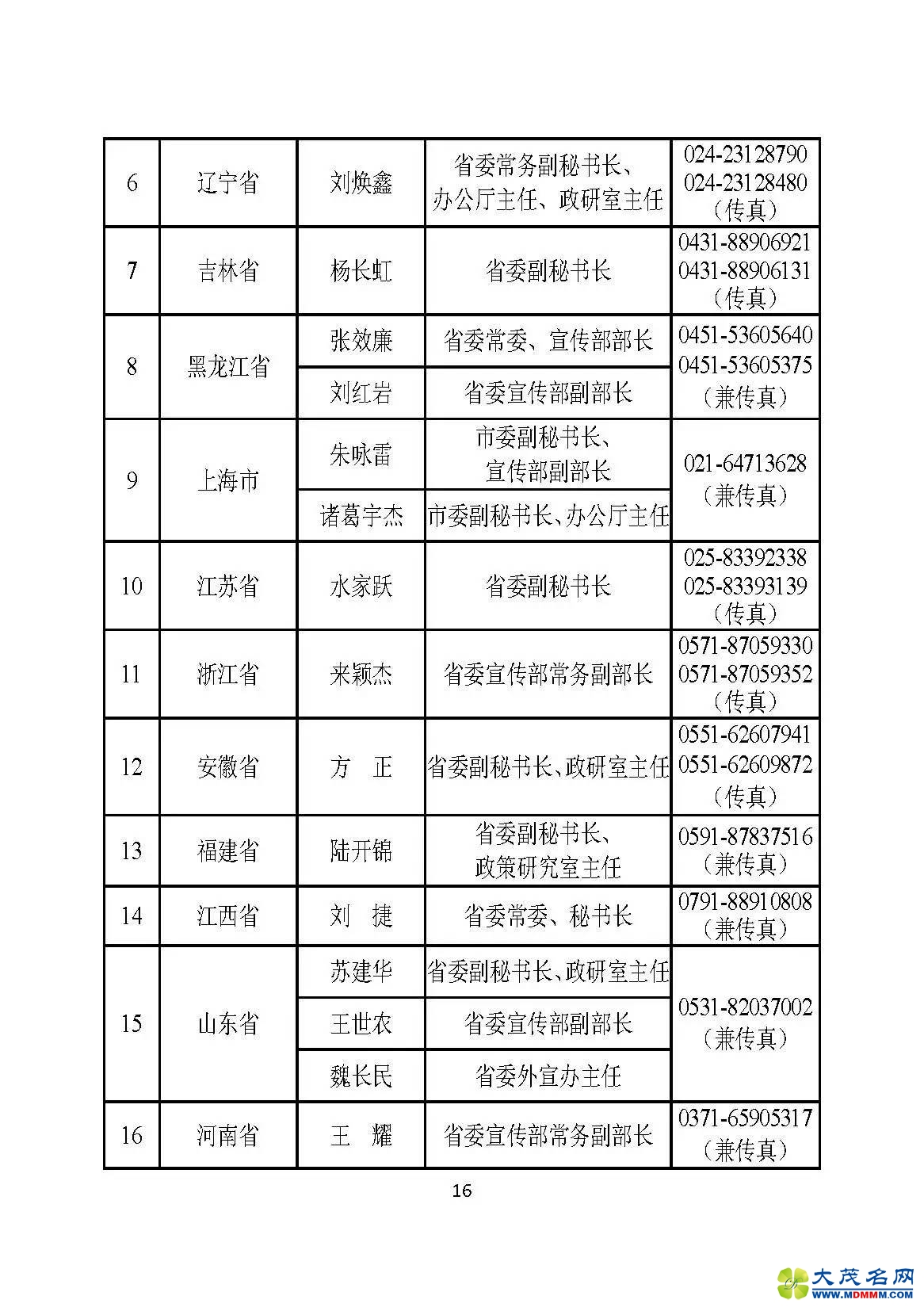 | 6 | 辽宁省 | 刘焕鑫 | 省委常务副秘书长、办公厅主任、政研室主任 | 024-23128790 024-23128480（传真） |
|---|---|---|---|---|
| 7 | 吉林省 | 杨长虹 | 省委副秘书长 | 0431-88906921 0431-88906131（传真） |
| 8 | 黑龙江省 | 张效廉 | 省委常委、宣传部部长 | 0451-53605640 0451-53605375（兼传真） |
|  |  | 刘红岩 | 省委宣传部副部长 |  |
| 9 | 上海市 | 朱咏雷 | 市委副秘书长、宣传部副部长 | 021-64713628（兼传真） |
|  |  | 诸葛宇杰 | 市委副秘书长、办公厅主任 |  |
| 10 | 江苏省 | 水家跃 | 省委副秘书长 | 025-83392338 025-83393139（传真） |
| 11 | 浙江省 | 来颖杰 | 省委宣传部常务副部长 | 0571-87059330 0571-87059352（传真） |
| 12 | 安徽省 | 方　正 | 省委副秘书长、政研室主任 | 0551-62607941 0551-62609872（传真） |
| 13 | 福建省 | 陆开锦 | 省委副秘书长、政策研究室主任 | 0591-87837516（兼传真） |
| 14 | 江西省 | 刘　捷 | 省委常委、秘书长 | 0791-88910808（兼传真） |
| 15 | 山东省 | 苏建华 | 省委副秘书长、政研室主任 | 0531-82037002（兼传真） |
|  |  | 王世农 | 省委宣传部副部长 |  |
|  |  | 魏长民 | 省委外宣办主任 |  |
| 16 | 河南省 | 王　耀 | 省委宣传部常务副部长 | 0371-65905317（兼传真） |

16

大茂名网
WWW.MDMMM.COM